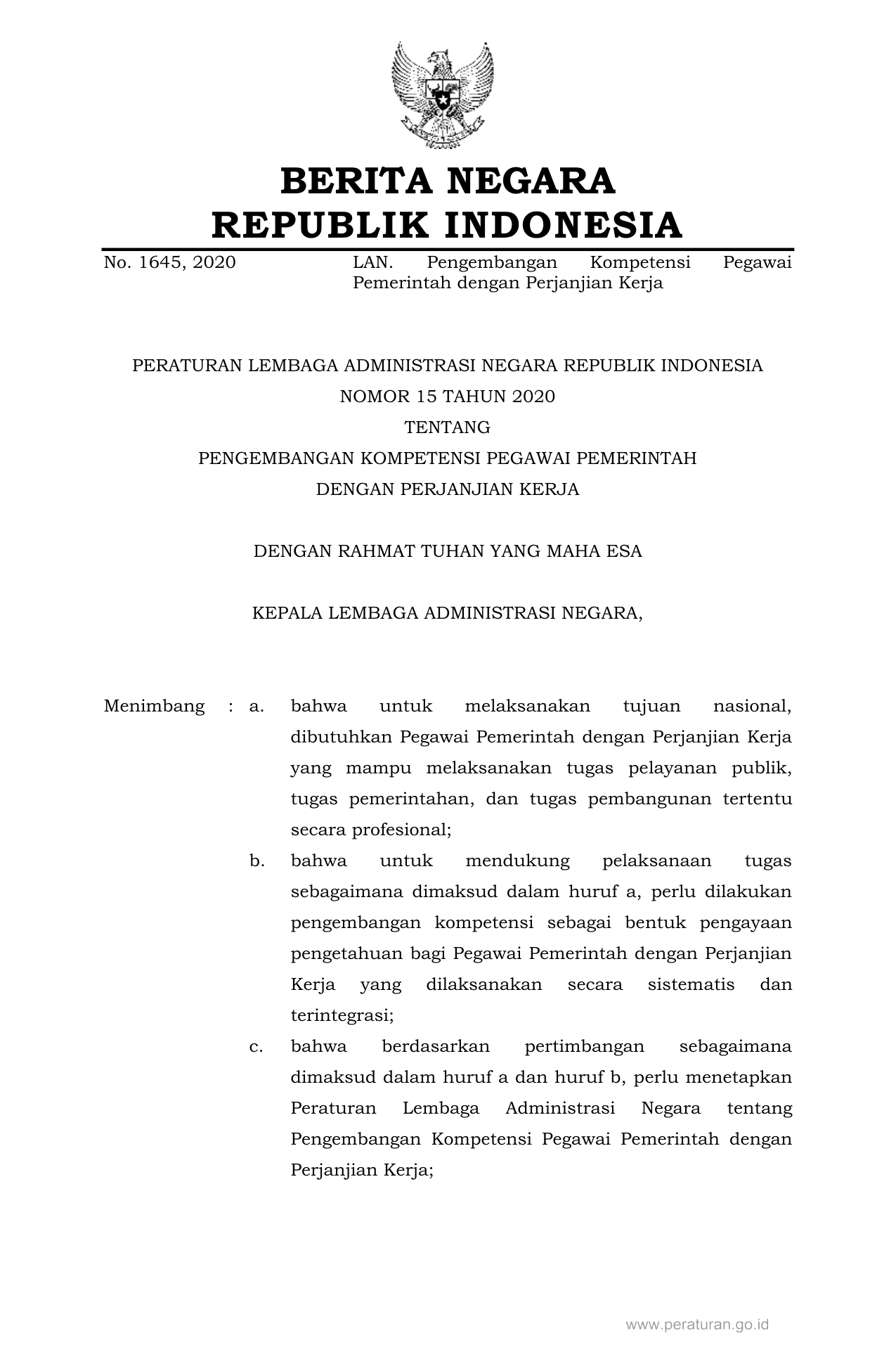 BERITA NEGARA
REPUBLIK INDONESIA

No. 1645, 2020

LAN. Pengembangan Kompetensi Pegawai Pemerintah dengan Perjanjian Kerja

PERATURAN LEMBAGA ADMINISTRASI NEGARA REPUBLIK INDONESIA
NOMOR 15 TAHUN 2020
TENTANG
PENGEMBANGAN KOMPETENSI PEGAWAI PEMERINTAH
DENGAN PERJANJIAN KERJA

DENGAN RAHMAT TUHAN YANG MAHA ESA

KEPALA LEMBAGA ADMINISTRASI NEGARA,

Menimbang : a. bahwa untuk melaksanakan tujuan nasional, dibutuhkan Pegawai Pemerintah dengan Perjanjian Kerja yang mampu melaksanakan tugas pelayanan publik, tugas pemerintahan, dan tugas pembangunan tertentu secara profesional;

b. bahwa untuk mendukung pelaksanaan tugas sebagaimana dimaksud dalam huruf a, perlu dilakukan pengembangan kompetensi sebagai bentuk pengayaan pengetahuan bagi Pegawai Pemerintah dengan Perjanjian Kerja yang dilaksanakan secara sistematis dan terintegrasi;

c. bahwa berdasarkan pertimbangan sebagaimana dimaksud dalam huruf a dan huruf b, perlu menetapkan Peraturan Lembaga Administrasi Negara tentang Pengembangan Kompetensi Pegawai Pemerintah dengan Perjanjian Kerja;

www.peraturan.go.id